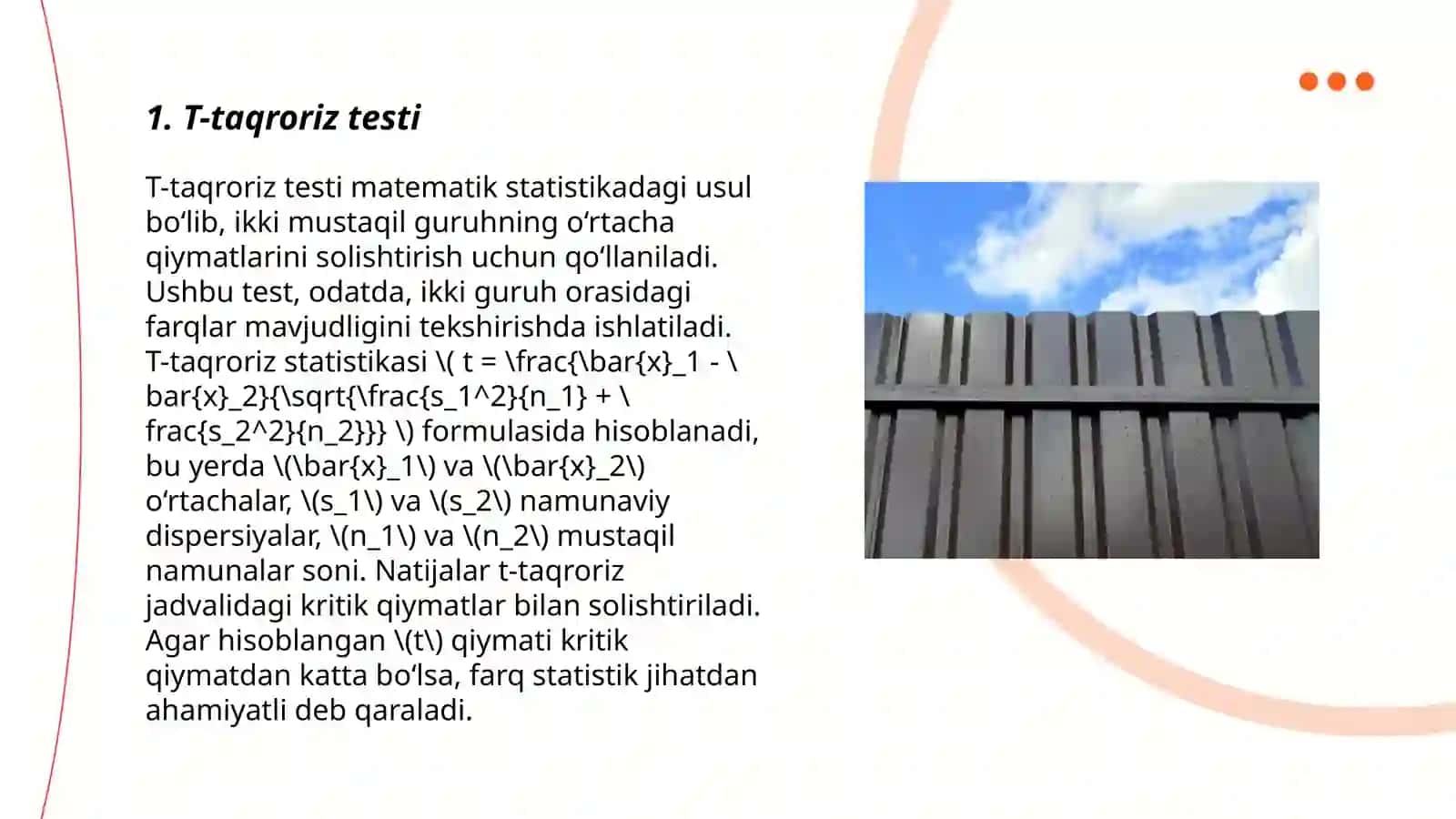 1. T-taqroriz testi

T-taqroriz testi matematik statistikadagi usul bo‘lib, ikki mustaqil guruhning o‘rtacha qiymatlarini solishtirish uchun qo‘llaniladi. Ushbu test, odatda, ikki guruh orasidagi farqlar mavjudligini tekshirishda ishlatiladi. T-taqroriz statistikasi \( t = \frac{\bar{x}_1 - \bar{x}_2}{\sqrt{\frac{s_1^2}{n_1} + \frac{s_2^2}{n_2}}} \) formulasida hisoblanadi, bu yerda \(\bar{x}_1\) va \(\bar{x}_2\) o‘rtachalar, \(s_1\) va \(s_2\) namunaviy dispersiyalar, \(n_1\) va \(n_2\) mustaqil namunalar soni. Natijalar t-taqroriz jadvalidagi kritik qiymatlar bilan solishtiriladi. Agar hisoblangan \(t\) qiymati kritik qiymatdan katta bo‘lsa, farq statistik jihatdan ahamiyatli deb qaraladi.